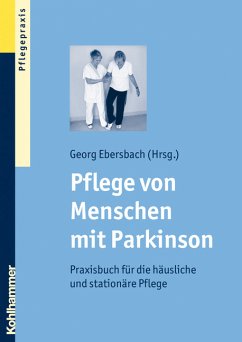 Pflegepraxis

Georg Ebersbach (Hrsg.)

Pflege von Menschen mit Parkinson

Praxisbuch für die häusliche und stationäre Pflege

Kohlhammer